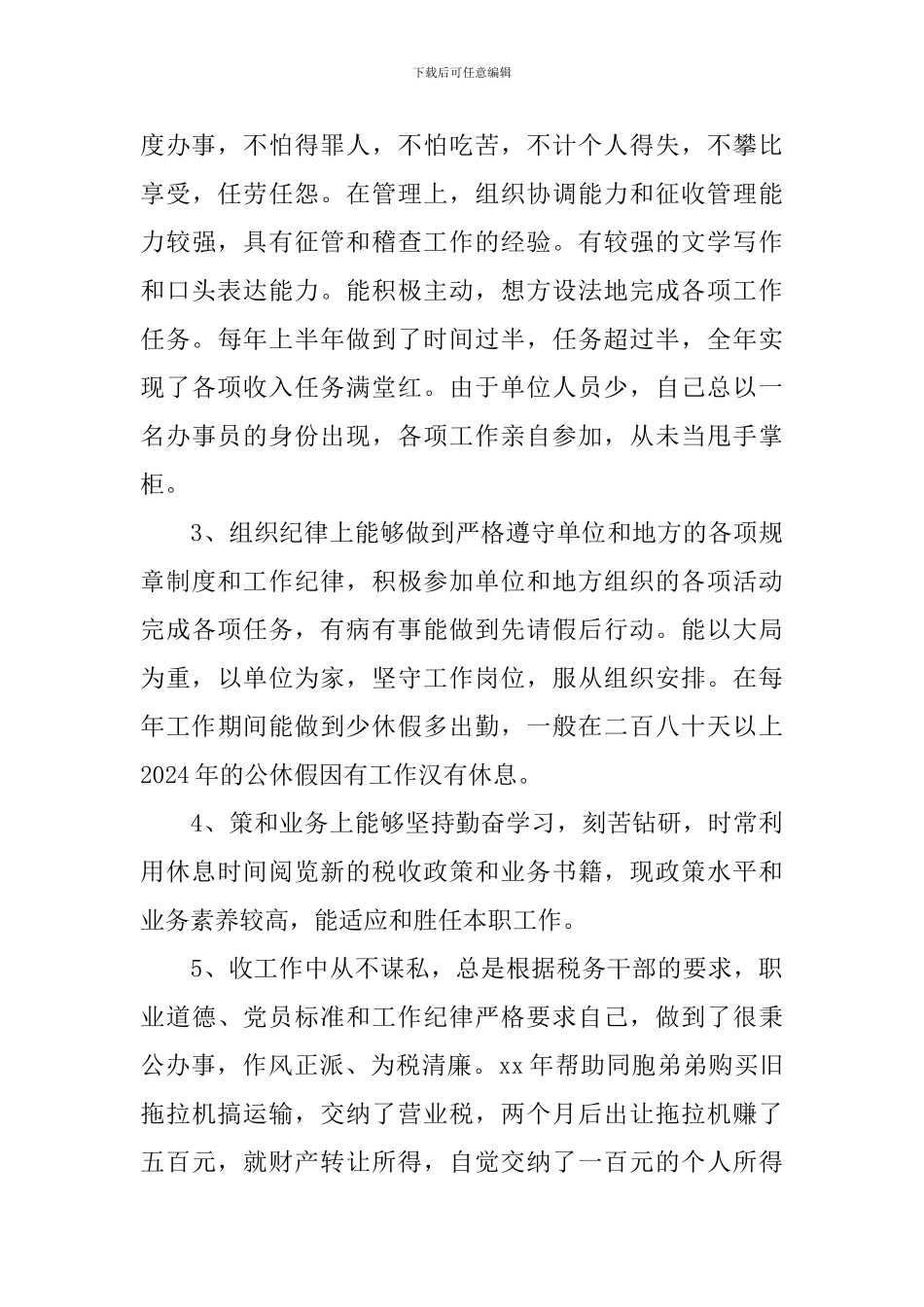 下载后可任意编辑

度办事，不怕得罪人，不怕吃苦，不计个人得失，不攀比享受，任劳任怨。在管理上，组织协调能力和征收管理能力较强，具有征管和稽查工作的经验。有较强的文学写作和口头表达能力。能积极主动，想方设法地完成各项工作任务。每年上半年做到了时间过半，任务超过半，全年实现了各项收入任务满堂红。由于单位人员少，自己总以一名办事员的身份出现，各项工作亲自参加，从未当甩手掌柜。

3、组织纪律上能够做到严格遵守单位和地方的各项规章制度和工作纪律，积极参加单位和地方组织的各项活动完成各项任务，有病有事能做到先请假后行动。能以大局为重，以单位为家，坚守工作岗位，服从组织安排。在每年工作期间能做到少休假多出勤，一般在二百八十天以上2024年的公休假因有工作汉有休息。

4、策和业务上能够坚持勤奋学习，刻苦钻研，时常利用休息时间阅览新的税收政策和业务书籍，现政策水平和业务素养较高，能适应和胜任本职工作。

5、收工作中从不谋私，总是根据税务干部的要求，职业道德、党员标准和工作纪律严格要求自己，做到了很秉公办事，作风正派、为税清廉。xx年帮助同胞弟弟购买旧拖拉机搞运输，交纳了营业税，两个月后出让拖拉机赚了五百元，就财产转让所得，自觉交纳了一百元的个人所得